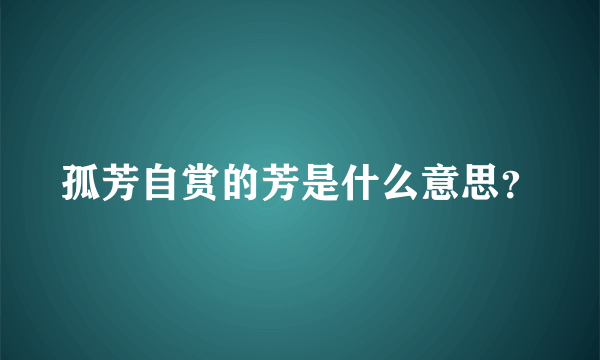 孤芳自赏的芳是什么意思?